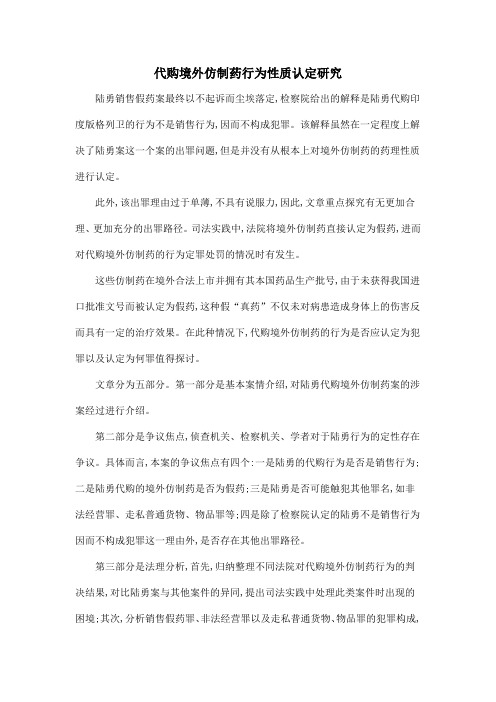 代购境外仿制药行为性质认定研究

陆勇销售假药案最终以不起诉而尘埃落定，检察院给出的解释是陆勇代购印度版格列卫的行为不是销售行为，因而不构成犯罪。该解释虽然在一定程度上解决了陆勇案这一个案的出罪问题，但是并没有从根本上对境外仿制药的药理性质进行认定。

此外，该出罪理由过于单薄，不具有说服力，因此，文章重点探究有无更加合理、更加充分的出罪路径。司法实践中，法院将境外仿制药直接认定为假药，进而对代购境外仿制药的行为定罪处罚的情况时有发生。

这些仿制药在境外合法上市并拥有其本国药品生产批号，由于未获得我国进口批准文号而被认定为假药，这种假“真药”不仅未对病患造成身体上的伤害反而具有一定的治疗效果。在此种情况下，代购境外仿制药的行为是否应认定为犯罪以及认定为何罪值得探讨。

文章分为五部分。第一部分是基本案情介绍，对陆勇代购境外仿制药案的涉案经过进行介绍。

第二部分是争议焦点，侦查机关、检察机关、学者对于陆勇行为的定性存在争议。具体而言，本案的争议焦点有四个：一是陆勇的代购行为是否是销售行为；二是陆勇代购的境外仿制药是否为假药；三是陆勇是否可能触犯其他罪名，如非法经营罪、走私普通货物、物品罪等；四是除了检察院认定的陆勇不是销售行为因而不构成犯罪这一理由外，是否存在其他出罪路径。

第三部分是法理分析，首先，归纳整理不同法院对代购境外仿制药行为的判决结果，对比陆勇案与其他案件的异同，提出司法实践中处理此类案件时出现的困境；其次，分析销售假药罪、非法经营罪以及走私普通货物、物品罪的犯罪构成，